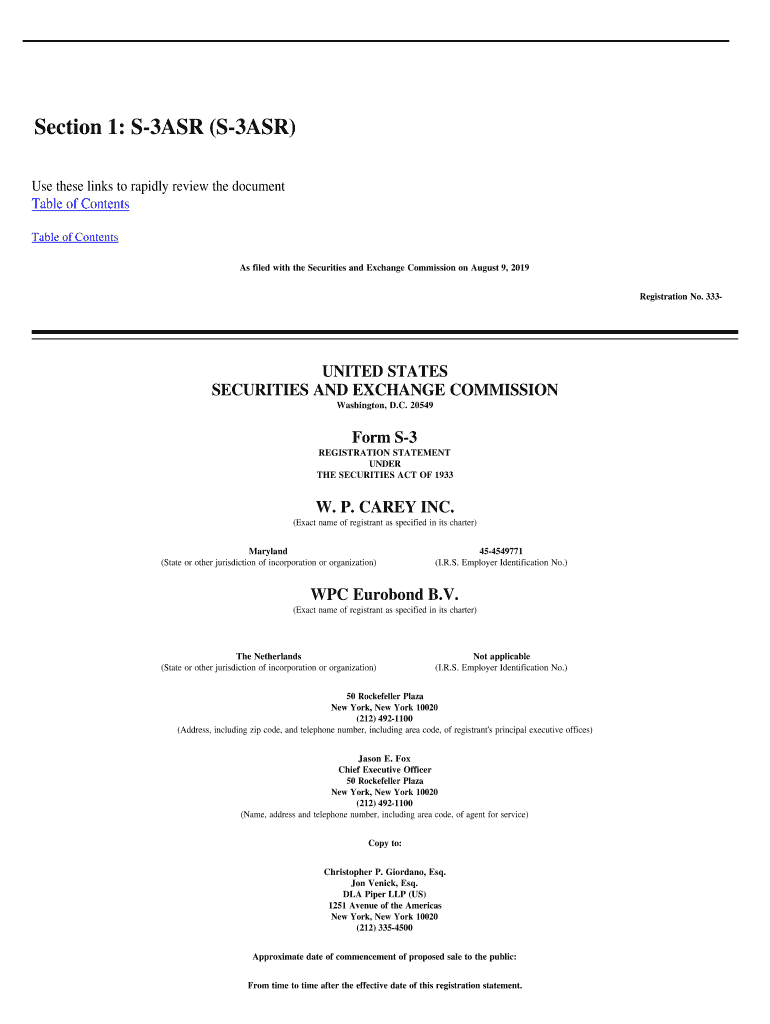 Section 1: S-3ASR (S-3ASR)

Use these links to rapidly review the document
Table of Contents

Table of Contents

As filed with the Securities and Exchange Commission on August 9, 2019

Registration No. 333-

UNITED STATES
SECURITIES AND EXCHANGE COMMISSION
Washington, D.C. 20549

Form S-3
REGISTRATION STATEMENT
UNDER
THE SECURITIES ACT OF 1933

W. P. CAREY INC.
(Exact name of registrant as specified in its charter)

Maryland
(State or other jurisdiction of incorporation or organization)

45-4549771
(I.R.S. Employer Identification No.)

WPC Eurobond B.V.
(Exact name of registrant as specified in its charter)

The Netherlands
(State or other jurisdiction of incorporation or organization)

Not applicable
(I.R.S. Employer Identification No.)

50 Rockefeller Plaza
New York, New York 10020
(212) 492-1100
(Address, including zip code, and telephone number, including area code, of registrant's principal executive offices)

Jason E. Fox
Chief Executive Officer
50 Rockefeller Plaza
New York, New York 10020
(212) 492-1100
(Name, address and telephone number, including area code, of agent for service)

Copy to:

Christopher P. Giordano, Esq.
Jon Venick, Esq.
DLA Piper LLP (US)
1251 Avenue of the Americas
New York, New York 10020
(212) 335-4500

Approximate date of commencement of proposed sale to the public:

From time to time after the effective date of this registration statement.